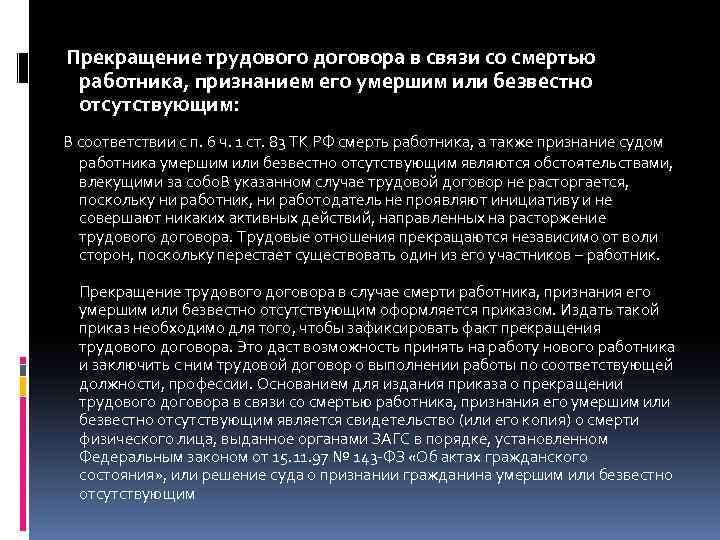 Прекращение трудового договора в связи со смертью работника, признанием его умершим или безвестно отсутствующим:

В соответствии с п. 6 ч. 1 ст. 83 ТК РФ смерть работника, а также признание судом работника умершим или безвестно отсутствующим являются обстоятельствами, влекущими за собоВ указанном случае трудовой договор не расторгается, поскольку ни работник, ни работодатель не проявляют инициативу и не совершают никаких активных действий, направленных на расторжение трудового договора. Трудовые отношения прекращаются независимо от воли сторон, поскольку перестает существовать один из его участников – работник.

Прекращение трудового договора в случае смерти работника, признания его умершим или безвестно отсутствующим оформляется приказом. Издать такой приказ необходимо для того, чтобы зафиксировать факт прекращения трудового договора. Это даст возможность принять на работу нового работника и заключить с ним трудовой договор о выполнении работы по соответствующей должности, профессии. Основанием для издания приказа о прекращении трудового договора в связи со смертью работника, признания его умершим или безвестно отсутствующим является свидетельство (или его копия) о смерти физического лица, выданное органами ЗАГС в порядке, установленном Федеральным законом от 15.11.97 № 143-ФЗ «Об актах гражданского состояния», или решение суда о признании гражданина умершим или безвестно отсутствующим